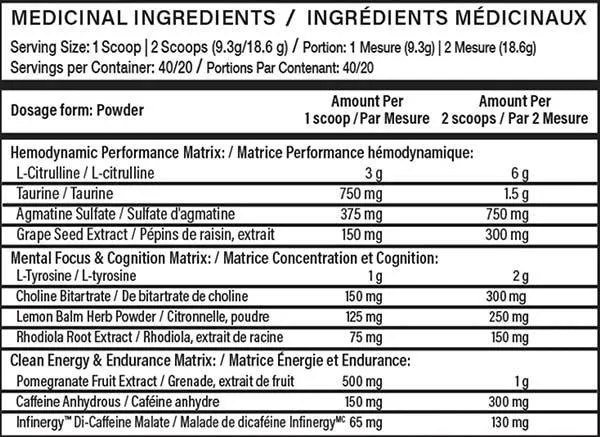 MEDICINAL INGREDIENTS / INGRÉDIENTS MÉDICINAUX

Serving Size: 1 Scoop | 2 Scoops (9.3g/18.6 g) / Portion: 1 Mesure (9.3g) | 2 Mesure (18.6g)
Servings per Container: 40/20 / Portions Par Contenant: 40/20

| Dosage form: Powder | Amount Per 1 scoop / Par Mesure | Amount Per 2 scoops / Par 2 Mesure |
|---|---|---|
| Hemodynamic Performance Matrix: / Matrice Performance hémodynamique: | | |
| L-Citrulline / L-citrulline | 3 g | 6 g |
| Taurine / Taurine | 750 mg | 1.5 g |
| Agmatine Sulfate / Sulfate d'agmatine | 375 mg | 750 mg |
| Grape Seed Extract / Pépins de raisin, extrait | 150 mg | 300 mg |
| Mental Focus & Cognition Matrix: / Matrice Concentration et Cognition: | | |
| L-Tyrosine / L-tyrosine | 1 g | 2 g |
| Choline Bitartrate / De bitartrate de choline | 150 mg | 300 mg |
| Lemon Balm Herb Powder / Citronnelle, poudre | 125 mg | 250 mg |
| Rhodiola Root Extract / Rhodiola, extrait de racine | 75 mg | 150 mg |
| Clean Energy & Endurance Matrix: / Matrice Énergie et Endurance: | | |
| Pomegranate Fruit Extract / Grenade, extrait de fruit | 500 mg | 1 g |
| Caffeine Anhydrous / Caféine anhydre | 150 mg | 300 mg |
| Infinergy™ Di-Caffeine Malate / Malade de dicaféine Infinergy$^{MC}$ | 65 mg | 130 mg |